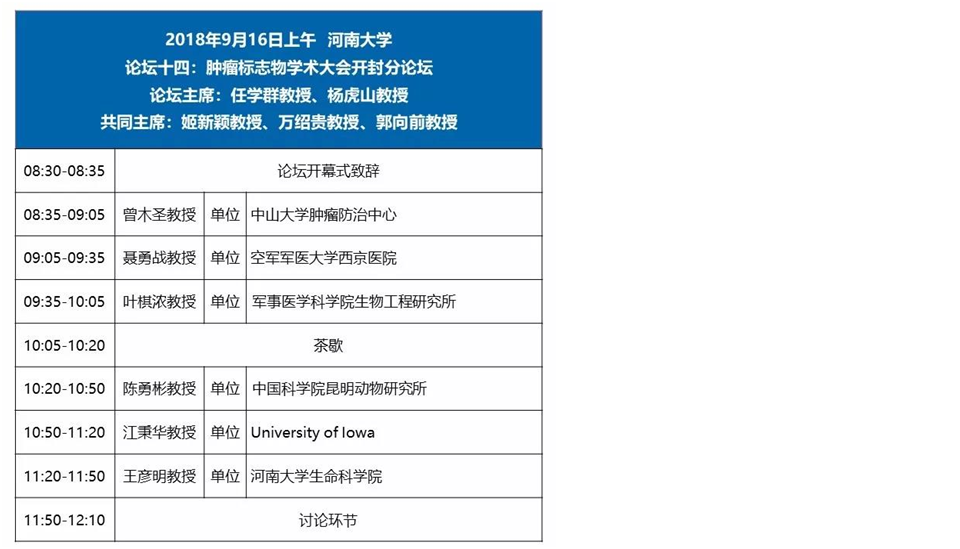 2018年9月16日上午 河南大学
论坛十四：肿瘤标志物学术大会开封分论坛
论坛主席：任学群教授、杨虎山教授
共同主席：姬新颖教授、万绍贵教授、郭向前教授

| | | | |
|---|---|---|---|
| 08:30-08:35 | 论坛开幕式致辞 | | |
| 08:35-09:05 | 曾木圣教授 | 单位 | 中山大学肿瘤防治中心 |
| 09:05-09:35 | 聂勇战教授 | 单位 | 空军军医大学西京医院 |
| 09:35-10:05 | 叶棋浓教授 | 单位 | 军事医学科学院生物工程研究所 |
| 10:05-10:20 | 茶歇 | | |
| 10:20-10:50 | 陈勇彬教授 | 单位 | 中国科学院昆明动物研究所 |
| 10:50-11:20 | 江秉华教授 | 单位 | University of Iowa |
| 11:20-11:50 | 王彦明教授 | 单位 | 河南大学生命科学院 |
| 11:50-12:10 | 讨论环节 | | |